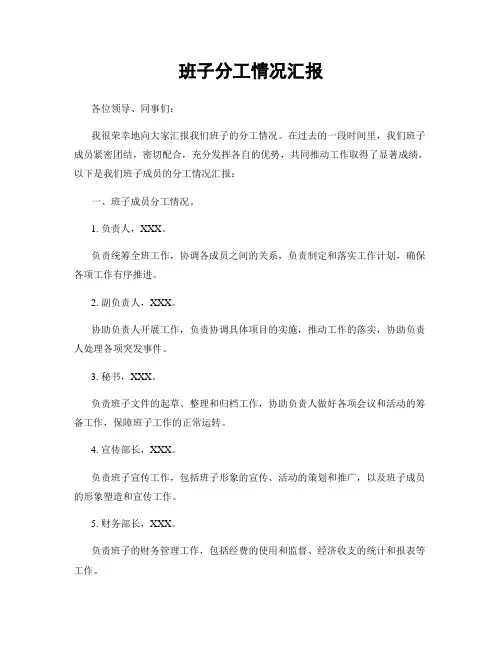 班子分工情况汇报

各位领导、同事们：

我很荣幸地向大家汇报我们班子的分工情况。在过去的一段时间里，我们班子成员紧密团结，密切配合，充分发挥各自的优势，共同推动工作取得了显著成绩。以下是我们班子成员的分工情况汇报：

一、班子成员分工情况。

1. 负责人，XXX。

负责统筹全班工作，协调各成员之间的关系，负责制定和落实工作计划，确保各项工作有序推进。

2. 副负责人，XXX。

协助负责人开展工作，负责协调具体项目的实施，推动工作的落实，协助负责人处理各项突发事件。

3. 秘书，XXX。

负责班子文件的起草、整理和归档工作，协助负责人做好各项会议和活动的筹备工作，保障班子工作的正常运转。

4. 宣传部长，XXX。

负责班子宣传工作，包括班子形象的宣传、活动的策划和推广，以及班子成员的形象塑造和宣传工作。

5. 财务部长，XXX。

负责班子的财务管理工作，包括经费的使用和监督、经济收支的统计和报表等工作。